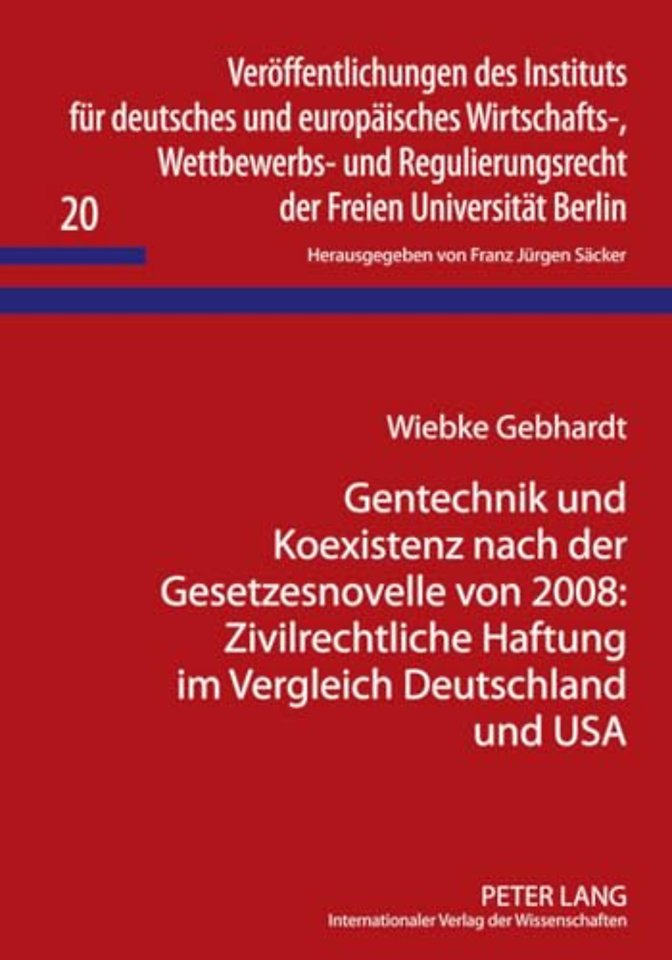 Veröffentlichungen des Instituts für deutsches und europäisches Wirtschafts-, Wettbewerbs- und Regulierungsrecht der Freien Universität Berlin

20

Herausgegeben von Franz Jürgen Säcker

Wiebke Gebhardt

Gentechnik und Koexistenz nach der Gesetzesnovelle von 2008: Zivilrechtliche Haftung im Vergleich Deutschland und USA

PETER LANG
Internationaler Verlag der Wissenschaften